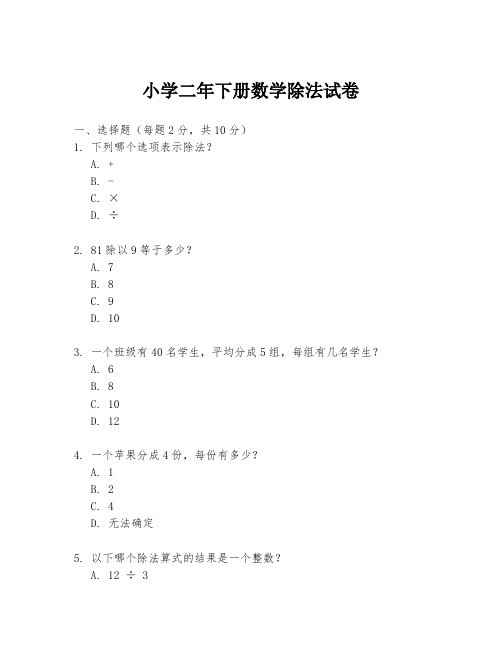 小学二年下册数学除法试卷

一、选择题（每题 2 分，共 10 分）
1. 下列哪个选项表示除法？
A. +
B. -
C. ×
D. ÷

2. 81 除以 9 等于多少？
A. 7
B. 8
C. 9
D. 10

3. 一个班级有 40 名学生，平均分成 5 组，每组有几名学生？
A. 6
B. 8
C. 10
D. 12

4. 一个苹果分成 4 份，每份有多少？
A. 1
B. 2
C. 4
D. 无法确定

5. 以下哪个除法算式的结果是一个整数？
A. 12 ÷ 3